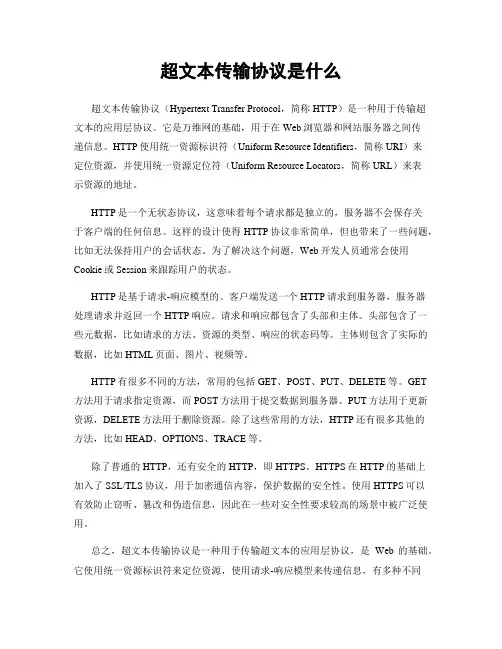 超文本传输协议是什么

超文本传输协议（Hypertext Transfer Protocol，简称 HTTP）是一种用于传输超文本的应用层协议。它是万维网的基础，用于在 Web 浏览器和网站服务器之间传递信息。HTTP 使用统一资源标识符（Uniform Resource Identifiers，简称 URI）来定位资源，并使用统一资源定位符（Uniform Resource Locators，简称 URL）来表示资源的地址。

HTTP 是一个无状态协议，这意味着每个请求都是独立的，服务器不会保存关于客户端的任何信息。这样的设计使得 HTTP 协议非常简单，但也带来了一些问题，比如无法保持用户的会话状态。为了解决这个问题，Web 开发人员通常会使用 Cookie 或 Session 来跟踪用户的状态。

HTTP 是基于请求-响应模型的。客户端发送一个 HTTP 请求到服务器，服务器处理请求并返回一个 HTTP 响应。请求和响应都包含了头部和主体。头部包含了一些元数据，比如请求的方法、资源的类型、响应的状态码等。主体则包含了实际的数据，比如 HTML 页面、图片、视频等。

HTTP 有很多不同的方法，常用的包括 GET、POST、PUT、DELETE 等。GET 方法用于请求指定资源，而 POST 方法用于提交数据到服务器。PUT 方法用于更新资源，DELETE 方法用于删除资源。除了这些常用的方法，HTTP 还有很多其他的方法，比如 HEAD、OPTIONS、TRACE 等。

除了普通的 HTTP，还有安全的 HTTP，即 HTTPS。HTTPS 在 HTTP 的基础上加入了 SSL/TLS 协议，用于加密通信内容，保护数据的安全性。使用 HTTPS 可以有效防止窃听、篡改和伪造信息，因此在一些对安全性要求较高的场景中被广泛使用。

总之，超文本传输协议是一种用于传输超文本的应用层协议，是 Web 的基础。它使用统一资源标识符来定位资源，使用请求-响应模型来传递信息，有多种不同